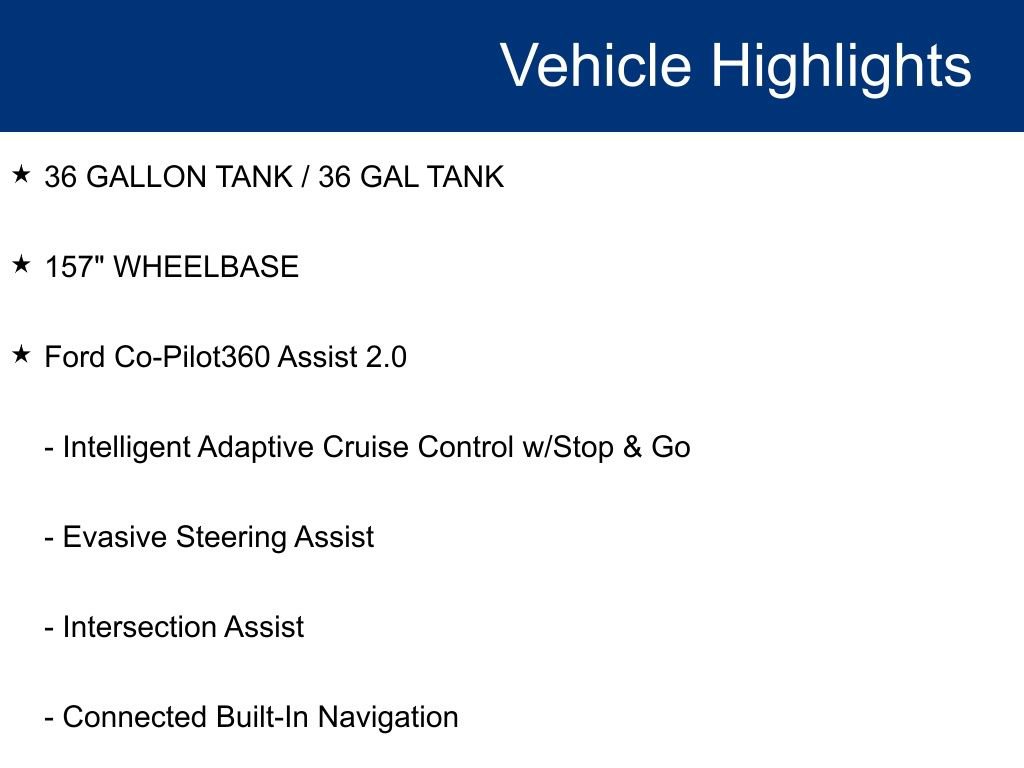 Vehicle Highlights

★ 36 GALLON TANK / 36 GAL TANK

★ 157" WHEELBASE

★ Ford Co-Pilot360 Assist 2.0

- Intelligent Adaptive Cruise Control w/Stop & Go

- Evasive Steering Assist

- Intersection Assist

- Connected Built-In Navigation